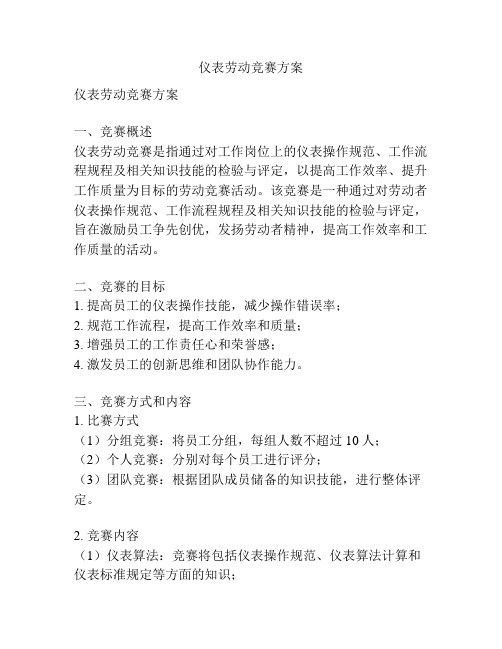 仪表劳动竞赛方案

仪表劳动竞赛方案

一、竞赛概述
仪表劳动竞赛是指通过对工作岗位上的仪表操作规范、工作流程规程及相关知识技能的检验与评定，以提高工作效率、提升工作质量为目标的劳动竞赛活动。该竞赛是一种通过对劳动者仪表操作规范、工作流程规程及相关知识技能的检验与评定，旨在激励员工争先创优，发扬劳动者精神，提高工作效率和工作质量的活动。

二、竞赛的目标
1. 提高员工的仪表操作技能，减少操作错误率；
2. 规范工作流程，提高工作效率和质量；
3. 增强员工的工作责任心和荣誉感；
4. 激发员工的创新思维和团队协作能力。

三、竞赛方式和内容
1. 比赛方式
（1）分组竞赛：将员工分组，每组人数不超过 10 人；
（2）个人竞赛：分别对每个员工进行评分；
（3）团队竞赛：根据团队成员储备的知识技能，进行整体评定。

2. 竞赛内容
（1）仪表算法：竞赛将包括仪表操作规范、仪表算法计算和仪表标准规定等方面的知识；